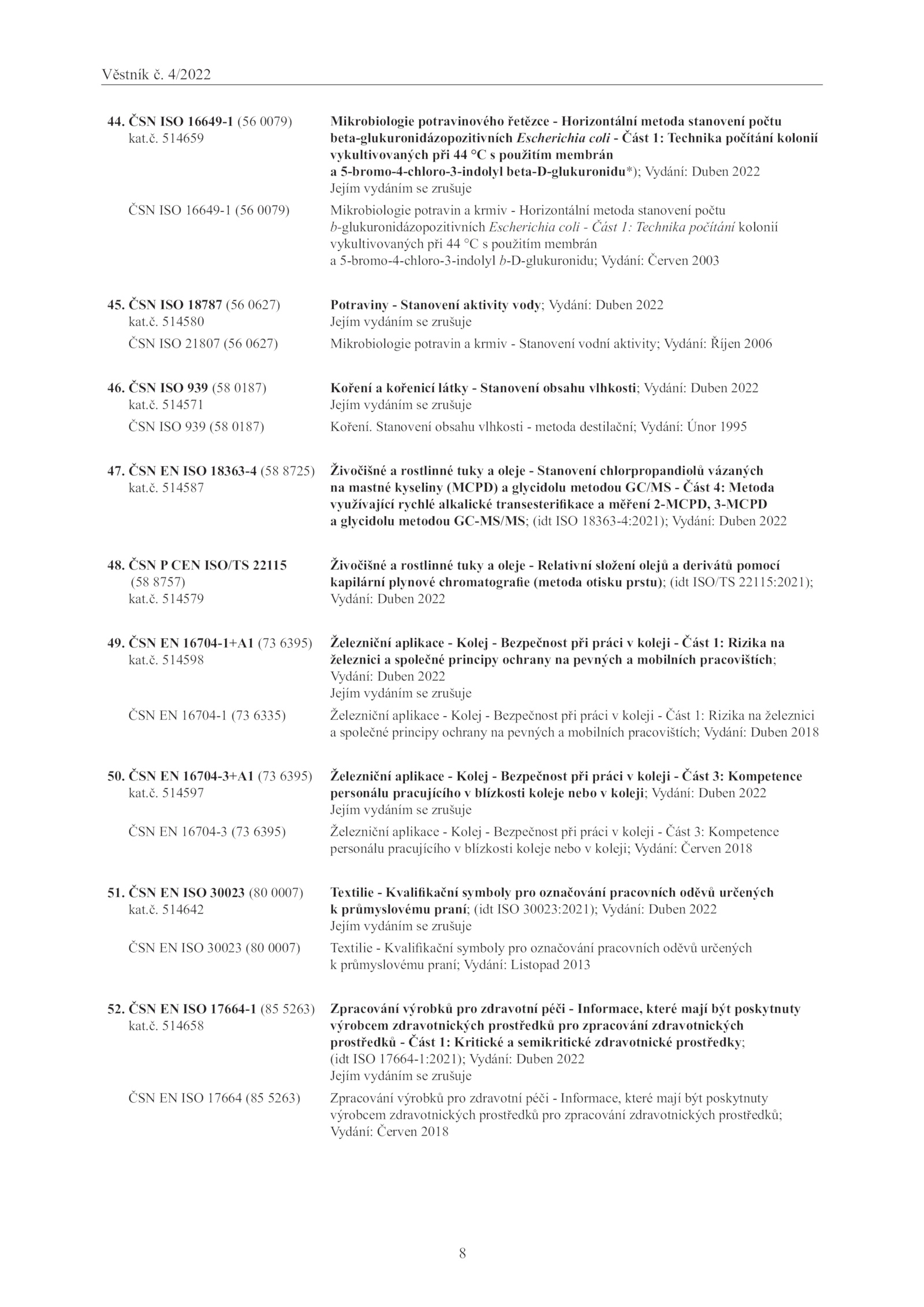 Věstník č. 4/2022

44. ČSN ISO 16649-1 (56 0079) kat.č. 514659

Mikrobiologie potravinového řetězce - Horizontální metoda stanovení počtu beta-glukuronidázopozitivních Escherichia coli - Část 1: Technika počítání kolonií vykultivovaných při 44 °C s použitím membrán a 5-bromo-4-chloro-3-indolyl beta-D-glukuronidu*); Vydání: Duben 2022
Jejím vydáním se zrušuje

ČSN ISO 16649-1 (56 0079)

Mikrobiologie potravin a krmiv - Horizontální metoda stanovení počtu b-glukuronidázopozitivních Escherichia coli - Část 1: Technika počítání kolonií vykultivovaných při 44 °C s použitím membrán a 5-bromo-4-chloro-3-indolyl b-D-glukuronidu; Vydání: Červen 2003

45. ČSN ISO 18787 (56 0627) kat.č. 514580

Potraviny - Stanovení aktivity vody; Vydání: Duben 2022
Jejím vydáním se zrušuje

ČSN ISO 21807 (56 0627)

Mikrobiologie potravin a krmiv - Stanovení vodní aktivity; Vydání: Říjen 2006

46. ČSN ISO 939 (58 0187) kat.č. 514571

Koření a kořenicí látky - Stanovení obsahu vlhkosti; Vydání: Duben 2022
Jejím vydáním se zrušuje

ČSN ISO 939 (58 0187)

Koření. Stanovení obsahu vlhkosti - metoda destilační; Vydání: Únor 1995

47. ČSN EN ISO 18363-4 (58 8725) kat.č. 514587

Živočišné a rostlinné tuky a oleje - Stanovení chlorpropandiolů vázaných na mastné kyseliny (MCPD) a glycidolu metodou GC/MS - Část 4: Metoda využívající rychlé alkalické transesterifikace a měření 2-MCPD, 3-MCPD a glycidolu metodou GC-MS/MS; (idt ISO 18363-4:2021); Vydání: Duben 2022

48. ČSN P CEN ISO/TS 22115 (58 8757) kat.č. 514579

Živočišné a rostlinné tuky a oleje - Relativní složení olejů a derivátů pomocí kapilární plynové chromatografie (metoda otisku prstu); (idt ISO/TS 22115:2021); Vydání: Duben 2022

49. ČSN EN 16704-1+A1 (73 6395) kat.č. 514598

Železniční aplikace - Kolej - Bezpečnost při práci v koleji - Část 1: Rizika na železnici a společné principy ochrany na pevných a mobilních pracovištích; Vydání: Duben 2022
Jejím vydáním se zrušuje

ČSN EN 16704-1 (73 6335)

Železniční aplikace - Kolej - Bezpečnost při práci v koleji - Část 1: Rizika na železnici a společné principy ochrany na pevných a mobilních pracovištích; Vydání: Duben 2018

50. ČSN EN 16704-3+A1 (73 6395) kat.č. 514597

Železniční aplikace - Kolej - Bezpečnost při práci v koleji - Část 3: Kompetence personálu pracujícího v blízkosti koleje nebo v koleji; Vydání: Duben 2022
Jejím vydáním se zrušuje

ČSN EN 16704-3 (73 6395)

Železniční aplikace - Kolej - Bezpečnost při práci v koleji - Část 3: Kompetence personálu pracujícího v blízkosti koleje nebo v koleji; Vydání: Červen 2018

51. ČSN EN ISO 30023 (80 0007) kat.č. 514642

Textilie - Kvalifikační symboly pro označování pracovních oděvů určených k průmyslovému praní; (idt ISO 30023:2021); Vydání: Duben 2022
Jejím vydáním se zrušuje

ČSN EN ISO 30023 (80 0007)

Textilie - Kvalifikační symboly pro označování pracovních oděvů určených k průmyslovému praní; Vydání: Listopad 2013

52. ČSN EN ISO 17664-1 (85 5263) kat.č. 514658

Zpracování výrobků pro zdravotní péči - Informace, které mají být poskytnuty výrobcem zdravotnických prostředků pro zpracování zdravotnických prostředků - Část 1: Kritické a semikritické zdravotnické prostředky; (idt ISO 17664-1:2021); Vydání: Duben 2022
Jejím vydáním se zrušuje

ČSN EN ISO 17664 (85 5263)

Zpracování výrobků pro zdravotní péči - Informace, které mají být poskytnuty výrobcem zdravotnických prostředků pro zpracování zdravotnických prostředků; Vydání: Červen 2018

8